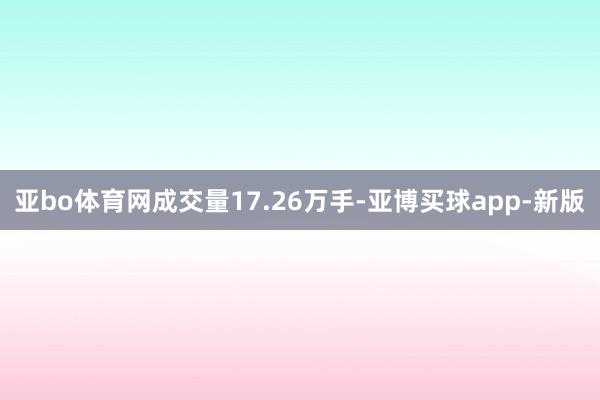 亚bo体育网成交量17.26万手-亚博买球app-新版